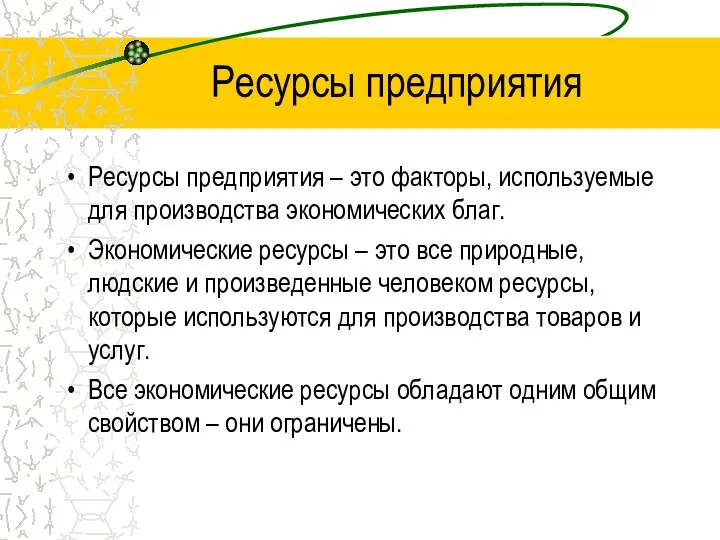 Ресурсы предприятия

• Ресурсы предприятия – это факторы, используемые для производства экономических благ.

• Экономические ресурсы – это все природные, людские и произведенные человеком ресурсы, которые используются для производства товаров и услуг.

• Все экономические ресурсы обладают одним общим свойством – они ограничены.